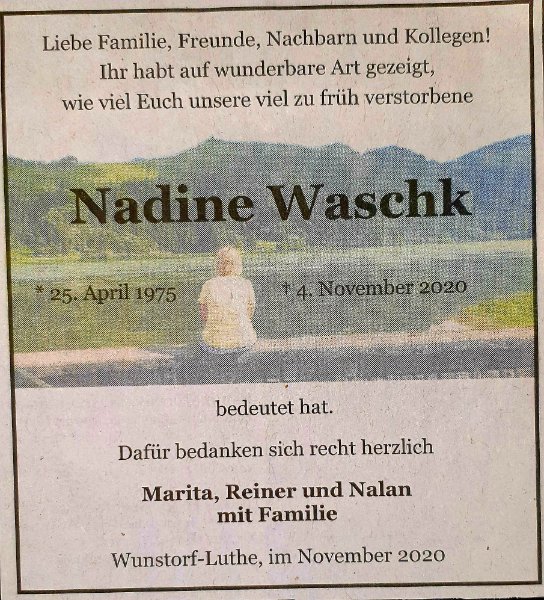 Liebe Familie, Freunde, Nachbarn und Kollegen!
Ihr habt auf wunderbare Art gezeigt,
wie viel Euch unsere viel zu früh verstorbene

Nadine Waschk

* 25. April 1975 † 4. November 2020

bedeutet hat.

Dafür bedanken sich recht herzlich

Marita, Reiner und Nalan
mit Familie

Wunstorf-Luthe, im November 2020